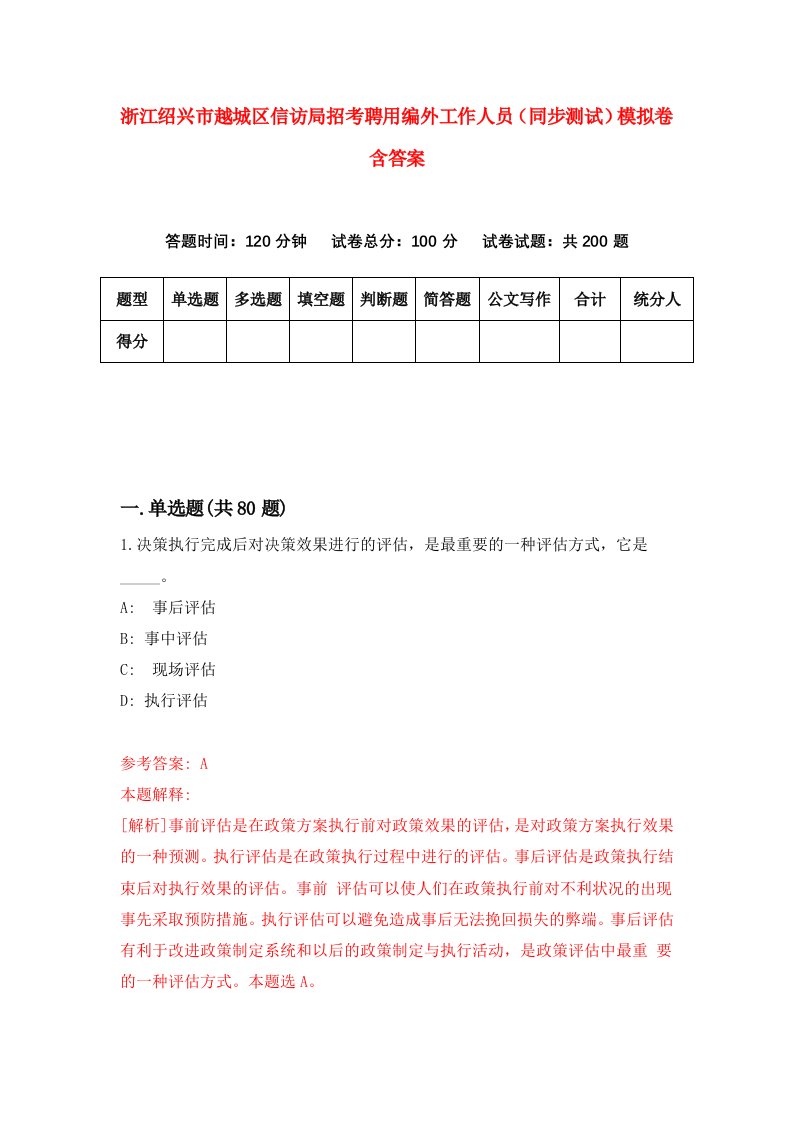 浙江绍兴市越城区信访局招考聘用编外工作人员（同步测试）模拟卷含答案

答题时间：120 分钟　　试卷总分：100 分　　试卷试题：共 200 题

| 题型 | 单选题 | 多选题 | 填空题 | 判断题 | 简答题 | 公文写作 | 合计 | 统分人 |
|---|---|---|---|---|---|---|---|---|
| 得分 | | | | | | | | |

一.单选题(共 80 题)

1.决策执行完成后对决策效果进行的评估，是最重要的一种评估方式，它是_____。

A:　事后评估

B: 事中评估

C:　现场评估

D: 执行评估

参考答案: A

本题解释:

[解析]事前评估是在政策方案执行前对政策效果的评估，是对政策方案执行效果的一种预测。执行评估是在政策执行过程中进行的评估。事后评估是政策执行结束后对执行效果的评估。事前 评估可以使人们在政策执行前对不利状况的出现事先采取预防措施。执行评估可以避免造成事后无法挽回损失的弊端。事后评估有利于改进政策制定系统和以后的政策制定与执行活动，是政策评估中最重 要的一种评估方式。本题选 A。